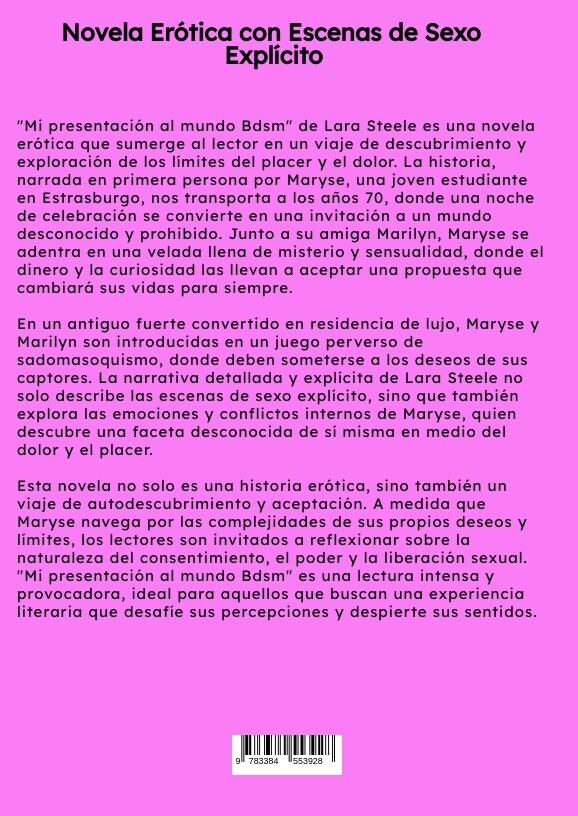 Novela Erótica con Escenas de Sexo Explícito

"Mi presentación al mundo Bdsm" de Lara Steele es una novela erótica que sumerge al lector en un viaje de descubrimiento y exploración de los límites del placer y el dolor. La historia, narrada en primera persona por Maryse, una joven estudiante en Estrasburgo, nos transporta a los años 70, donde una noche de celebración se convierte en una invitación a un mundo desconocido y prohibido. Junto a su amiga Marilyn, Maryse se adentra en una velada llena de misterio y sensualidad, donde el dinero y la curiosidad las llevan a aceptar una propuesta que cambiará sus vidas para siempre.

En un antiguo fuerte convertido en residencia de lujo, Maryse y Marilyn son introducidas en un juego perverso de sadomasoquismo, donde deben someterse a los deseos de sus captores. La narrativa detallada y explícita de Lara Steele no solo describe las escenas de sexo explícito, sino que también explora las emociones y conflictos internos de Maryse, quien descubre una faceta desconocida de sí misma en medio del dolor y el placer.

Esta novela no solo es una historia erótica, sino también un viaje de autodescubrimiento y aceptación. A medida que Maryse navega por las complejidades de sus propios deseos y límites, los lectores son invitados a reflexionar sobre la naturaleza del consentimiento, el poder y la liberación sexual. "Mi presentación al mundo Bdsm" es una lectura intensa y provocadora, ideal para aquellos que buscan una experiencia literaria que desafíe sus percepciones y despierte sus sentidos.

9 783384 553928